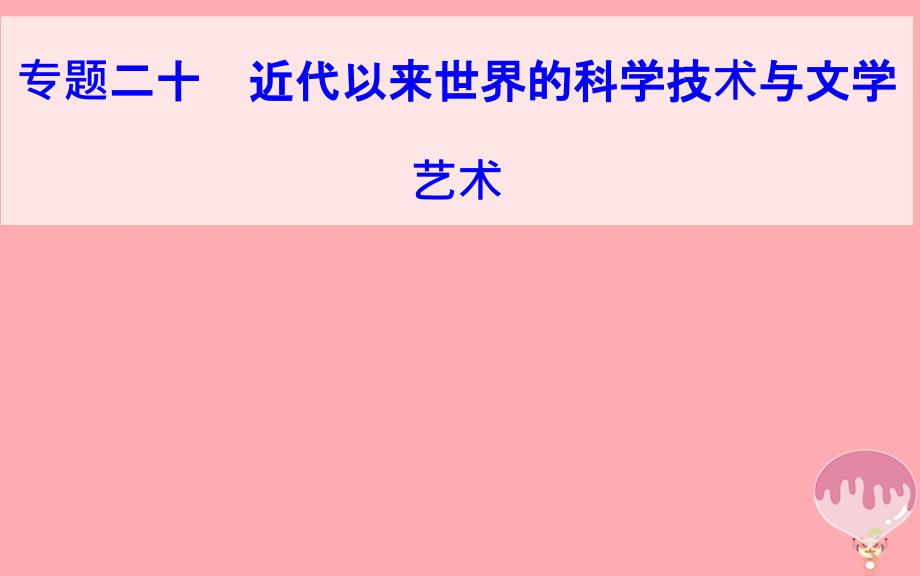 专题二十　近代以来世界的科学技术与文学艺术